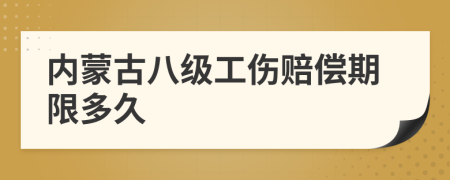 内蒙古八级工伤赔偿期限多久